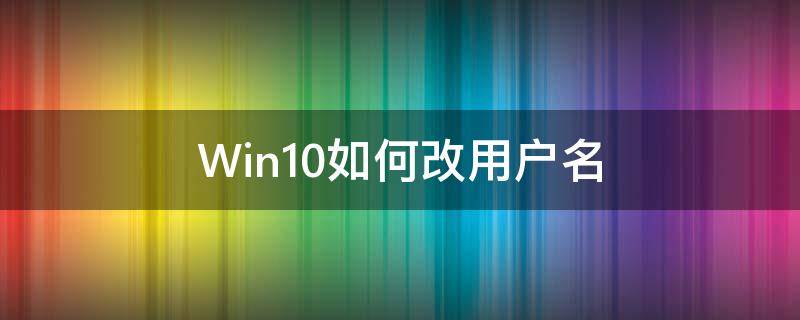 Win10如何改用户名